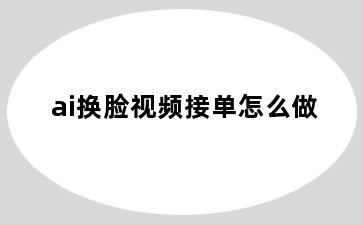 ai换脸视频接单怎么做